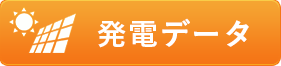 発電データ